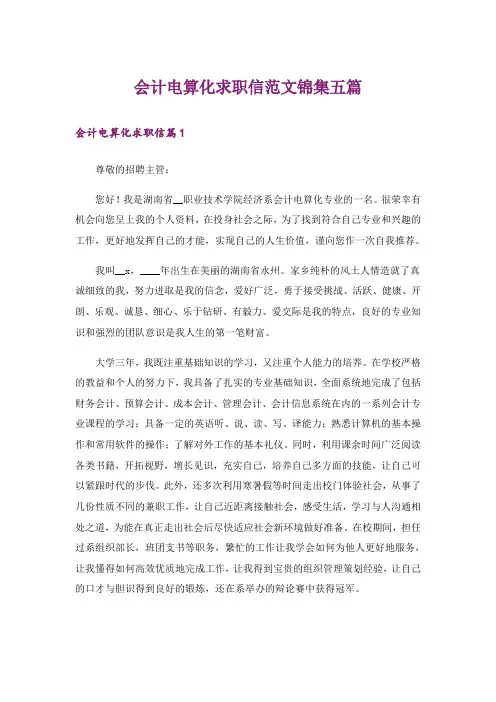 会计电算化求职信范文锦集五篇

会计电算化求职信篇1

尊敬的招聘主管：

您好！我是湖南省__职业技术学院经济系会计电算化专业的一名。很荣幸有机会向您呈上我的个人资料，在投身社会之际，为了找到符合自己专业和兴趣的工作，更好地发挥自己的才能，实现自己的人生价值，谨向您作一次自我推荐。

我叫__x，____年出生在美丽的湖南省永州。家乡纯朴的风土人情造就了真诚细致的我，努力进取是我的信念，爱好广泛，勇于接受挑战、活跃、健康、开朗、乐观、诚恳、细心、乐于钻研、有毅力、爱交际是我的特点，良好的专业知识和强烈的团队意识是我人生的第一笔财富。

大学三年，我既注重基础知识的学习，又注重个人能力的培养。在学校严格的教益和个人的努力下，我具备了扎实的专业基础知识，全面系统地完成了包括财务会计、预算会计、成本会计、管理会计、会计信息系统在内的一系列会计专业课程的学习；具备一定的英语听、说、读、写、译能力；熟悉计算机的基本操作和常用软件的操作；了解对外工作的基本礼仪。同时，利用课余时间广泛阅读各类书籍，开拓视野，增长见识，充实自己，培养自己多方面的技能，让自己可以紧跟时代的步伐。此外，还多次利用寒暑假等时间走出校门体验社会，从事了几份性质不同的兼职工作，让自己近距离接触社会，感受生活，学习与人沟通相处之道，为能在真正走出社会后尽快适应社会新环境做好准备。在校期间，担任过系组织部长，班团支书等职务，繁忙的工作让我学会如何为他人更好地服务，让我懂得如何高效优质地完成工作，让我得到宝贵的组织管理策划经验，让自己的口才与胆识得到良好的锻炼，还在系举办的辩论赛中获得冠军。